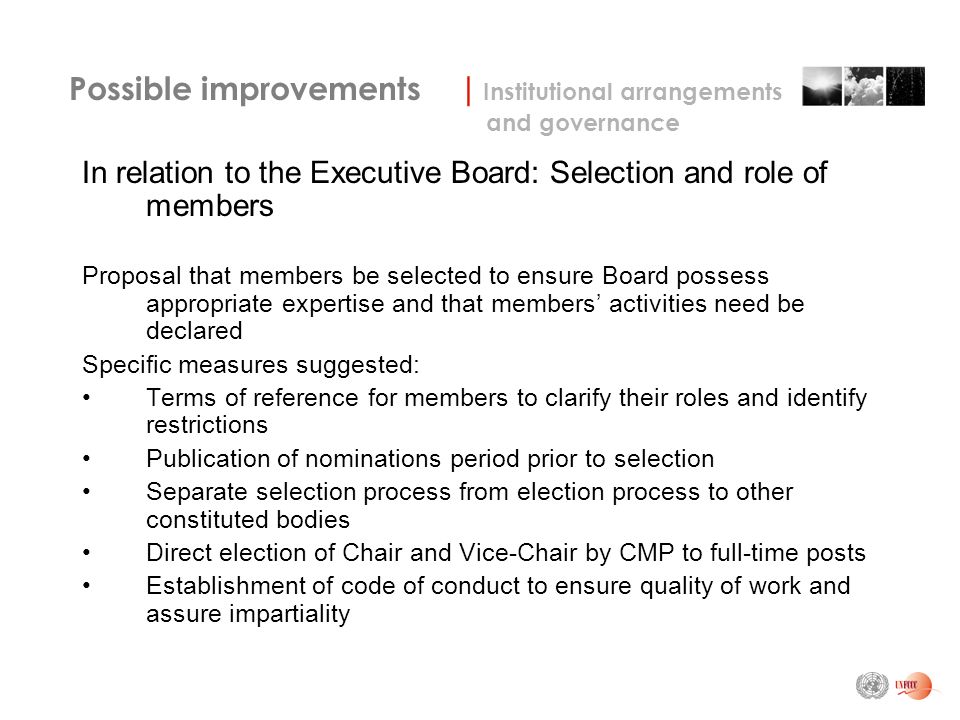 Possible improvements | Institutional arrangements and governance

In relation to the Executive Board: Selection and role of members

Proposal that members be selected to ensure Board possess appropriate expertise and that members' activities need be declared

Specific measures suggested:

• Terms of reference for members to clarify their roles and identify restrictions
• Publication of nominations period prior to selection
• Separate selection process from election process to other constituted bodies
• Direct election of Chair and Vice-Chair by CMP to full-time posts
• Establishment of code of conduct to ensure quality of work and assure impartiality

UNFCCC